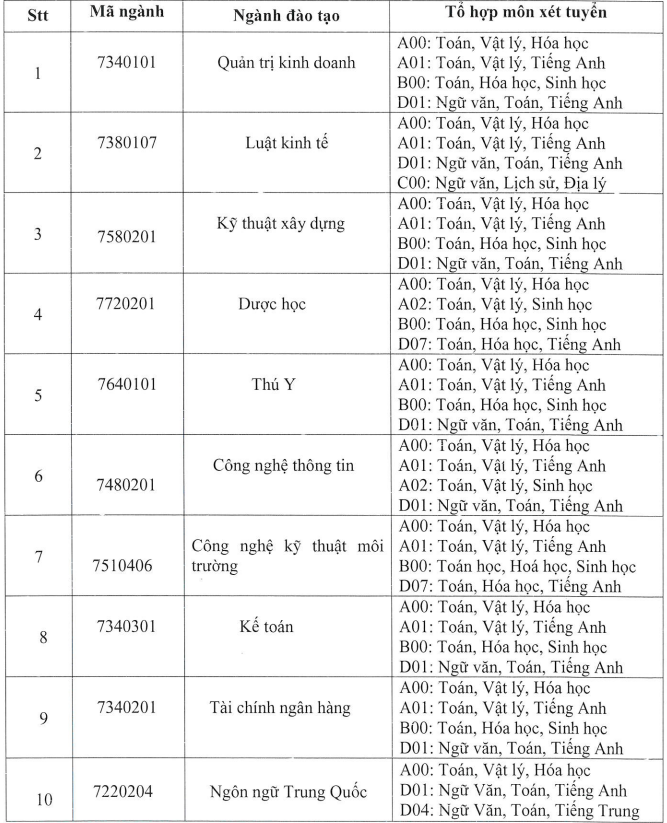 | Stt | Mã ngành | Ngành đào tạo | Tổ hợp môn xét tuyển |
|---|---|---|---|
| 1 | 7340101 | Quản trị kinh doanh | A00: Toán, Vật lý, Hóa học A01: Toán, Vật lý, Tiếng Anh B00: Toán, Hóa học, Sinh học D01: Ngữ văn, Toán, Tiếng Anh |
| 2 | 7380107 | Luật kinh tế | A00: Toán, Vật lý, Hóa học A01: Toán, Vật lý, Tiếng Anh D01: Ngữ văn, Toán, Tiếng Anh C00: Ngữ văn, Lịch sử, Địa lý |
| 3 | 7580201 | Kỹ thuật xây dựng | A00: Toán, Vật lý, Hóa học A01: Toán, Vật lý, Tiếng Anh B00: Toán, Hóa học, Sinh học D01: Ngữ văn, Toán, Tiếng Anh |
| 4 | 7720201 | Dược học | A00: Toán, Vật lý, Hóa học A02: Toán, Vật lý, Sinh học B00: Toán, Hóa học, Sinh học D07: Toán, Hóa học, Tiếng Anh |
| 5 | 7640101 | Thú Y | A00: Toán, Vật lý, Hóa học A01: Toán, Vật lý, Tiếng Anh B00: Toán, Hóa học, Sinh học D01: Ngữ văn, Toán, Tiếng Anh |
| 6 | 7480201 | Công nghệ thông tin | A00: Toán, Vật lý, Hóa học A01: Toán, Vật lý, Tiếng Anh A02: Toán, Vật lý, Sinh học D01: Ngữ văn, Toán, Tiếng Anh |
| 7 | 7510406 | Công nghệ kỹ thuật môi trường | A00: Toán, Vật lý, Hóa học A01: Toán, Vật lý, Tiếng Anh B00: Toán học, Hoá học, Sinh học D07: Toán, Hóa học, Tiếng Anh |
| 8 | 7340301 | Kế toán | A00: Toán, Vật lý, Hóa học A01: Toán, Vật lý, Tiếng Anh B00: Toán, Hóa học, Sinh học D01: Ngữ văn, Toán, Tiếng Anh |
| 9 | 7340201 | Tài chính ngân hàng | A00: Toán, Vật lý, Hóa học A01: Toán, Vật lý, Tiếng Anh B00: Toán, Hóa học, Sinh học D01: Ngữ văn, Toán, Tiếng Anh |
| 10 | 7220204 | Ngôn ngữ Trung Quốc | A00: Toán, Vật lý, Hóa học D01: Ngữ Văn, Toán, Tiếng Anh D04: Ngữ Văn, Toán, Tiếng Trung |